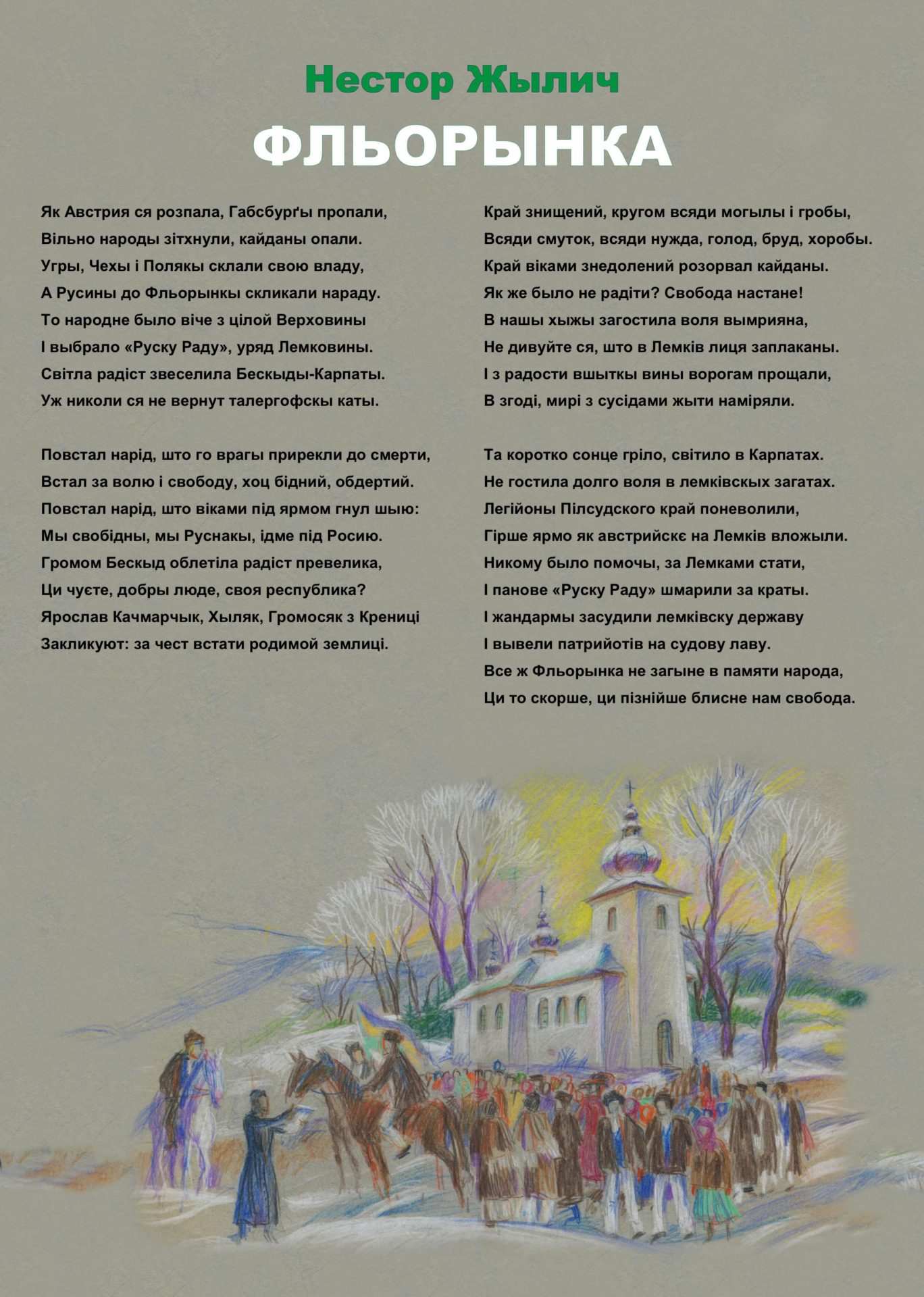 Нестор Жылич

ФЛЬОРЫНКА

Як Австрия ся розпала, Габсбурґы пропали,
Вільно народы зітхнули, кайданы опали.
Угры, Чехы і Полякы склали свою владу,
А Русины до Фльорынкы скликали нараду.
То народне было віче з цілой Верховины
І выбрало «Руску Раду», уряд Лемковины.
Світла радіст звеселила Бескыды-Карпаты.
Уж николи ся не вернут талергофскы каты.

Повстал нарід, што го врагы прирекли до смерти,
Встал за волю і свободу, хоц бідний, обдертий.
Повстал нарід, што віками під ярмом гнул шыю:
Мы свобідны, мы Руснакы, ідме під Росию.
Громом Бескыд облетіла радіст превелика,
Ци чуєте, добры люде, своя республика?
Ярослав Качмарчык, Хыляк, Громосяк з Крениці
Закликуют: за чест встати родимой землиці.

Край знищений, кругом всяди могылы і гробы,
Всяди смуток, всяди нужда, голод, бруд, хоробы.
Край віками знедолений розорвал кайданы.
Як же было не радіти? Свобода настане!
В нашы хыжы загостила воля вымрияна,
Не дивуйте ся, што в Лемків лиця заплаканы.
І з радости вшыткы вины ворогам прощали,
В згоді, мирі з сусідами жыти наміряли.

Та коротко сонце гріло, світило в Карпатах.
Не гостила долго воля в лемківскых загатах.
Легійоны Пілсудского край поневолили,
Гірше ярмо як австрийскє на Лемків вложыли.
Никому было помочы, за Лемками стати,
І панове «Руску Раду» шмарили за краты.
І жандармы засудили лемківску державу
І вывели патрийотів на судову лаву.
Все ж Фльорынка не загыне в памяти народа,
Ци то скорше, ци пізнійше блисне нам свобода.